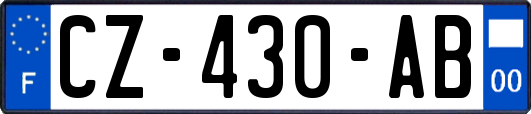 F

CZ-430-AB

00